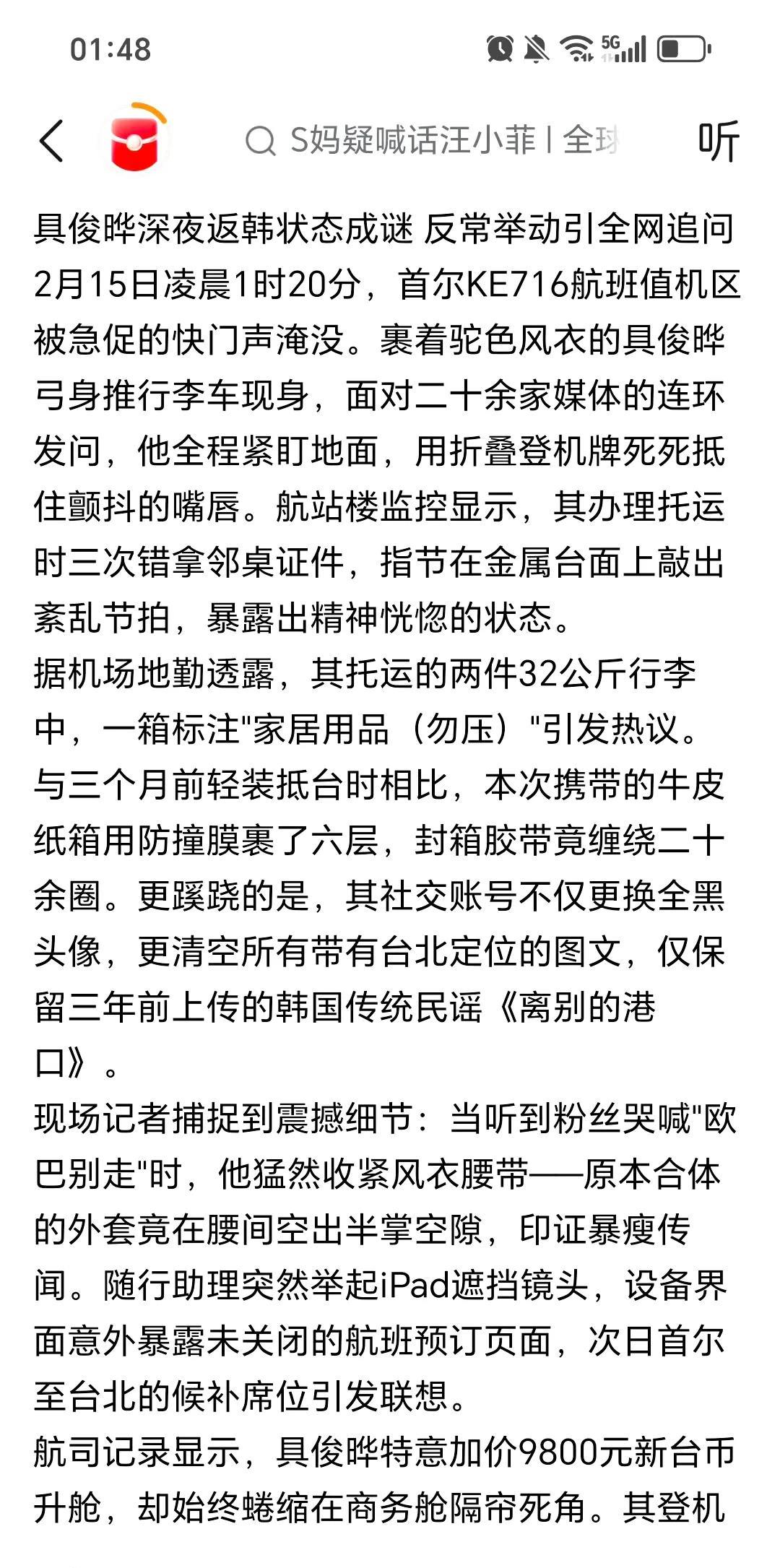 01:48

5G

S妈疑喊话汪小菲 | 全球

听

具俊晔深夜返韩状态成谜 反常举动引全网追问
2月15日凌晨1时20分，首尔KE716航班值机区被急促的快门声淹没。裹着驼色风衣的具俊晔弓身推行李车现身，面对二十余家媒体的连环发问，他全程紧盯地面，用折叠登机牌死死抵住颤抖的嘴唇。航站楼监控显示，其办理托运时三次错拿邻桌证件，指节在金属台面上敲出紊乱节拍，暴露出精神恍惚的状态。
据机场地勤透露，其托运的两件32公斤行李中，一箱标注"家居用品（勿压）"引发热议。与三个月前轻装抵台时相比，本次携带的牛皮纸箱用防撞膜裹了六层，封箱胶带竟缠绕二十余圈。更蹊跷的是，其社交账号不仅更换全黑头像，更清空所有带有台北定位的图文，仅保留三年前上传的韩国传统民谣《离别的港口》。
现场记者捕捉到震撼细节：当听到粉丝哭喊"欧巴别走"时，他猛然收紧风衣腰带——原本合体的外套竟在腰间空出半掌空隙，印证暴瘦传闻。随行助理突然举起iPad遮挡镜头，设备界面意外暴露未关闭的航班预订页面，次日首尔至台北的候补席位引发联想。
航司记录显示，具俊晔特意加价9800元新台币升舱，却始终蜷缩在商务舱隔帘死角。其登机